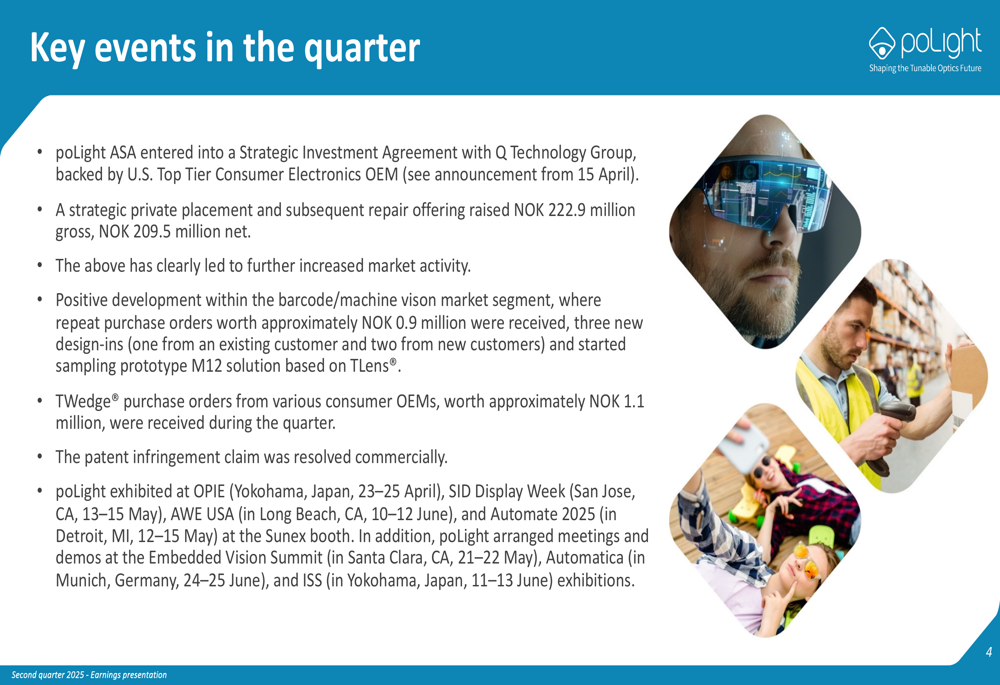 Key events in the quarter

poLight
Shaping the Tunable Optics Future

• poLight ASA entered into a Strategic Investment Agreement with Q Technology Group, backed by U.S. Top Tier Consumer Electronics OEM (see announcement from 15 April).

• A strategic private placement and subsequent repair offering raised NOK 222.9 million gross, NOK 209.5 million net.

• The above has clearly led to further increased market activity.

• Positive development within the barcode/machine vison market segment, where repeat purchase orders worth approximately NOK 0.9 million were received, three new design-ins (one from an existing customer and two from new customers) and started sampling prototype M12 solution based on TLens®.

• TWedge® purchase orders from various consumer OEMs, worth approximately NOK 1.1 million, were received during the quarter.

• The patent infringement claim was resolved commercially.

• poLight exhibited at OPIE (Yokohama, Japan, 23–25 April), SID Display Week (San Jose, CA, 13–15 May), AWE USA (in Long Beach, CA, 10–12 June), and Automate 2025 (in Detroit, MI, 12–15 May) at the Sunex booth. In addition, poLight arranged meetings and demos at the Embedded Vision Summit (in Santa Clara, CA, 21–22 May), Automatica (in Munich, Germany, 24–25 June), and ISS (in Yokohama, Japan, 11–13 June) exhibitions.

4

Second quarter 2025 - Earnings presentation